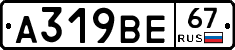 А319ВЕ 67 RUS